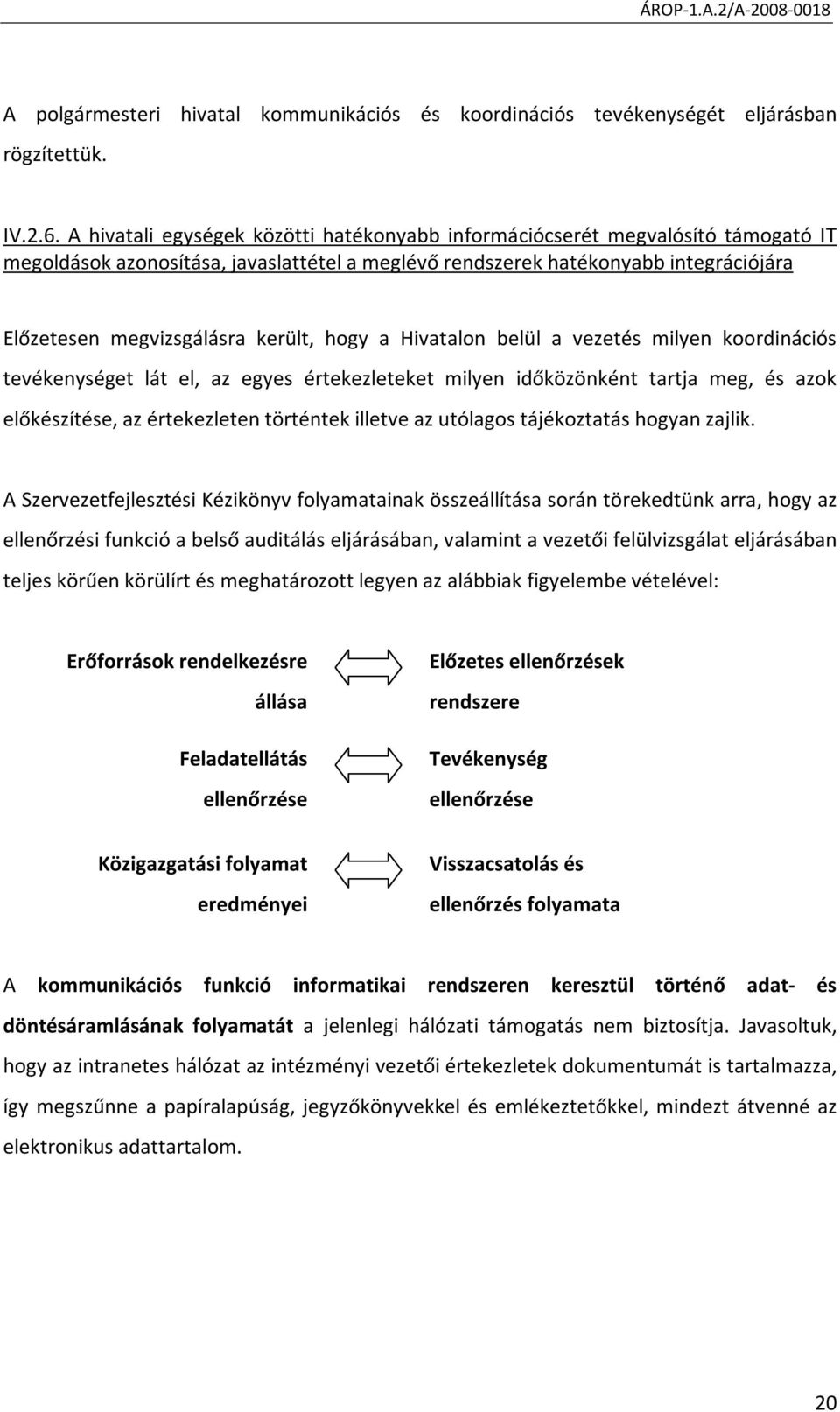 ÁROP-1.A.2/A-2008-0018

A polgármesteri hivatal kommunikációs és koordinációs tevékenységét eljárásban rögzítettük.

IV.2.6. A hivatali egységek közötti hatékonyabb információcserét megvalósító támogató IT megoldások azonosítása, javaslattétel a meglévő rendszerek hatékonyabb integrációjára

Előzetesen megvizsgálásra került, hogy a Hivatalon belül a vezetés milyen koordinációs tevékenységet lát el, az egyes értekezleteket milyen időközönként tartja meg, és azok előkészítése, az értekezleten történtek illetve az utólagos tájékoztatás hogyan zajlik.

A Szervezetfejlesztési Kézikönyv folyamatainak összeállítása során törekedtünk arra, hogy az ellenőrzési funkció a belső auditálás eljárásában, valamint a vezetői felülvizsgálat eljárásában teljes körűen körülírt és meghatározott legyen az alábbiak figyelembe vételével:

Erőforrások rendelkezésre állása

Előzetes ellenőrzések rendszere

Feladatellátás ellenőrzése

Tevékenység ellenőrzése

Közigazgatási folyamat eredményei

Visszacsatolás és ellenőrzés folyamata

A kommunikációs funkció informatikai rendszeren keresztül történő adat- és döntésáramlásának folyamatát a jelenlegi hálózati támogatás nem biztosítja. Javasoltuk, hogy az intranetes hálózat az intézményi vezetői értekezletek dokumentumát is tartalmazza, így megszűnne a papíralapúság, jegyzőkönyvekkel és emlékeztetőkkel, mindezt átvenné az elektronikus adattartalom.

20